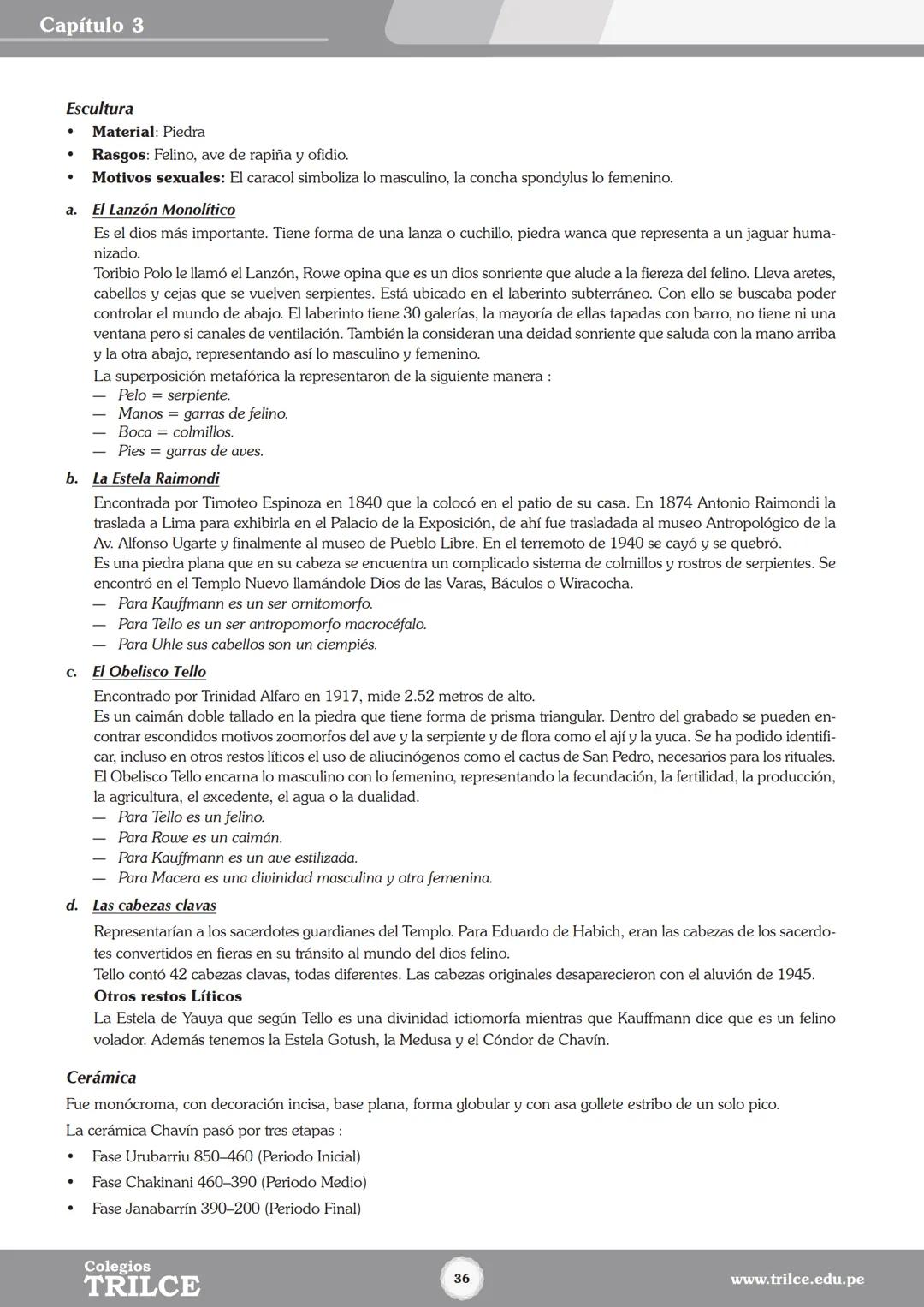 Capítulo 3

Escultura

• Material: Piedra
• Rasgos: Felino, ave de rapiña y ofidio.
• Motivos sexuales: El caracol simboliza lo masculino, la concha spondylus lo femenino.

a. El Lanzón Monolítico

Es el dios más importante. Tiene forma de una lanza o cuchillo, piedra wanca que representa a un jaguar humanizado.
Toribio Polo le llamó el Lanzón, Rowe opina que es un dios sonriente que alude a la fiereza del felino. Lleva aretes, cabellos y cejas que se vuelven serpientes. Está ubicado en el laberinto subterráneo. Con ello se buscaba poder controlar el mundo de abajo. El laberinto tiene 30 galerías, la mayoría de ellas tapadas con barro, no tiene ni una ventana pero si canales de ventilación. También la consideran una deidad sonriente que saluda con la mano arriba y la otra abajo, representando así lo masculino y femenino.
La superposición metafórica la representaron de la siguiente manera :
— Pelo = serpiente.
— Manos = garras de felino.
— Boca = colmillos.
— Pies = garras de aves.

b. La Estela Raimondi

Encontrada por Timoteo Espinoza en 1840 que la colocó en el patio de su casa. En 1874 Antonio Raimondi la traslada a Lima para exhibirla en el Palacio de la Exposición, de ahí fue trasladada al museo Antropológico de la Av. Alfonso Ugarte y finalmente al museo de Pueblo Libre. En el terremoto de 1940 se cayó y se quebró.
Es una piedra plana que en su cabeza se encuentra un complicado sistema de colmillos y rostros de serpientes. Se encontró en el Templo Nuevo llamándole Dios de las Varas, Báculos o Wiracocha.
— Para Kauffmann es un ser ornitomorfo.
— Para Tello es un ser antropomorfo macrocéfalo.
— Para Uhle sus cabellos son un ciempiés.

c. El Obelisco Tello

Encontrado por Trinidad Alfaro en 1917, mide 2.52 metros de alto.
Es un caimán doble tallado en la piedra que tiene forma de prisma triangular. Dentro del grabado se pueden encontrar escondidos motivos zoomorfos del ave y la serpiente y de flora como el ají y la yuca. Se ha podido identificar, incluso en otros restos líticos el uso de aliucinógenos como el cactus de San Pedro, necesarios para los rituales.
El Obelisco Tello encarna lo masculino con lo femenino, representando la fecundación, la fertilidad, la producción, la agricultura, el excedente, el agua o la dualidad.
— Para Tello es un felino.
— Para Rowe es un caimán.
— Para Kauffmann es un ave estilizada.
— Para Macera es una divinidad masculina y otra femenina.

d. Las cabezas clavas

Representarían a los sacerdotes guardianes del Templo. Para Eduardo de Habich, eran las cabezas de los sacerdotes convertidos en fieras en su tránsito al mundo del dios felino.
Tello contó 42 cabezas clavas, todas diferentes. Las cabezas originales desaparecieron con el aluvión de 1945.
Otros restos Líticos
La Estela de Yauya que según Tello es una divinidad ictiomorfa mientras que Kauffmann dice que es un felino volador. Además tenemos la Estela Gotush, la Medusa y el Cóndor de Chavín.

Cerámica

Fue monócroma, con decoración incisa, base plana, forma globular y con asa gollete estribo de un solo pico.
La cerámica Chavín pasó por tres etapas :
• Fase Urubarriu 850–460 (Periodo Inicial)
• Fase Chakinani 460–390 (Periodo Medio)
• Fase Janabarrín 390–200 (Periodo Final)

Colegios TRILCE
36
www.trilce.edu.pe